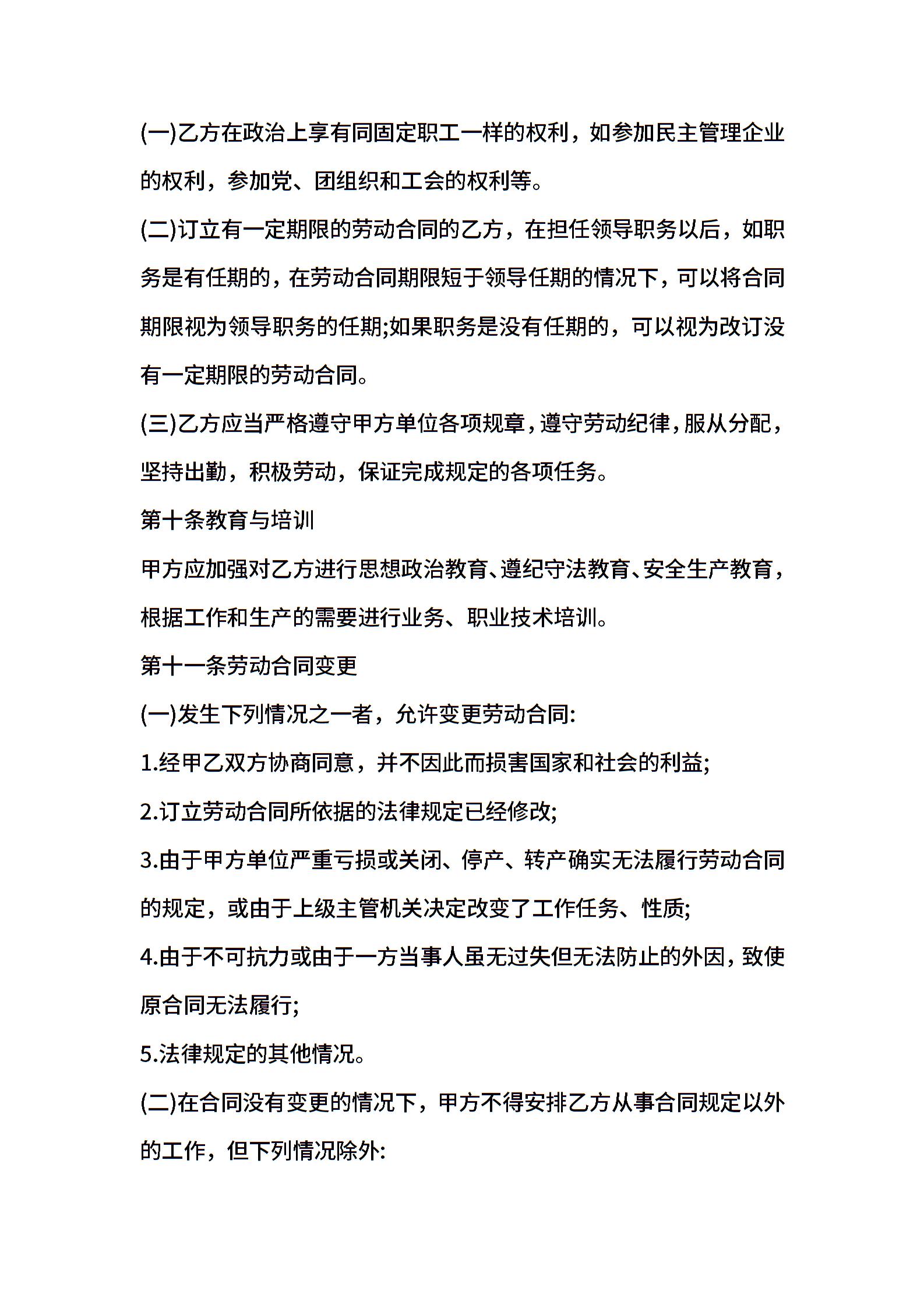 (一)乙方在政治上享有同固定职工一样的权利，如参加民主管理企业的权利，参加党、团组织和工会的权利等。

(二)订立有一定期限的劳动合同的乙方，在担任领导职务以后，如职务是有任期的，在劳动合同期限短于领导任期的情况下，可以将合同期限视为领导职务的任期;如果职务是没有任期的，可以视为改订没有一定期限的劳动合同。

(三)乙方应当严格遵守甲方单位各项规章，遵守劳动纪律，服从分配，坚持出勤，积极劳动，保证完成规定的各项任务。

第十条教育与培训

甲方应加强对乙方进行思想政治教育、遵纪守法教育、安全生产教育，根据工作和生产的需要进行业务、职业技术培训。

第十一条劳动合同变更

(一)发生下列情况之一者，允许变更劳动合同:

1.经甲乙双方协商同意，并不因此而损害国家和社会的利益;

2.订立劳动合同所依据的法律规定已经修改;

3.由于甲方单位严重亏损或关闭、停产、转产确实无法履行劳动合同的规定，或由于上级主管机关决定改变了工作任务、性质;

4.由于不可抗力或由于一方当事人虽无过失但无法防止的外因，致使原合同无法履行;

5.法律规定的其他情况。

(二)在合同没有变更的情况下，甲方不得安排乙方从事合同规定以外的工作，但下列情况除外: